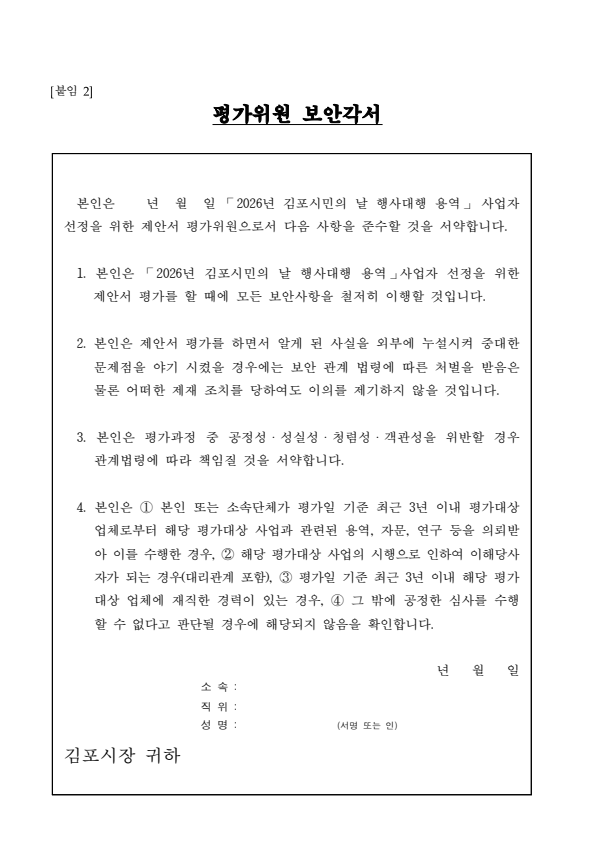 [붙임 2]

평가위원 보안각서

본인은 년 월 일 「2026년 김포시민의 날 행사대행 용역」 사업자 선정을 위한 제안서 평가위원으로서 다음 사항을 준수할 것을 서약합니다.

1. 본인은 「2026년 김포시민의 날 행사대행 용역」사업자 선정을 위한 제안서 평가를 할 때에 모든 보안사항을 철저히 이행할 것입니다.

2. 본인은 제안서 평가를 하면서 알게 된 사실을 외부에 누설시켜 중대한 문제점을 야기 시켰을 경우에는 보안 관계 법령에 따른 처벌을 받음은 물론 어떠한 제재 조치를 당하여도 이의를 제기하지 않을 것입니다.

3. 본인은 평가과정 중 공정성 · 성실성 · 청렴성 · 객관성을 위반할 경우 관계법령에 따라 책임질 것을 서약합니다.

4. 본인은 ① 본인 또는 소속단체가 평가일 기준 최근 3년 이내 평가대상 업체로부터 해당 평가대상 사업과 관련된 용역, 자문, 연구 등을 의뢰받아 이를 수행한 경우, ② 해당 평가대상 사업의 시행으로 인하여 이해당사자가 되는 경우(대리관계 포함), ③ 평가일 기준 최근 3년 이내 해당 평가대상 업체에 재직한 경력이 있는 경우, ④ 그 밖에 공정한 심사를 수행할 수 없다고 판단될 경우에 해당되지 않음을 확인합니다.

년 월 일

소 속 :
직 위 :
성 명 : (서명 또는 인)

김포시장 귀하